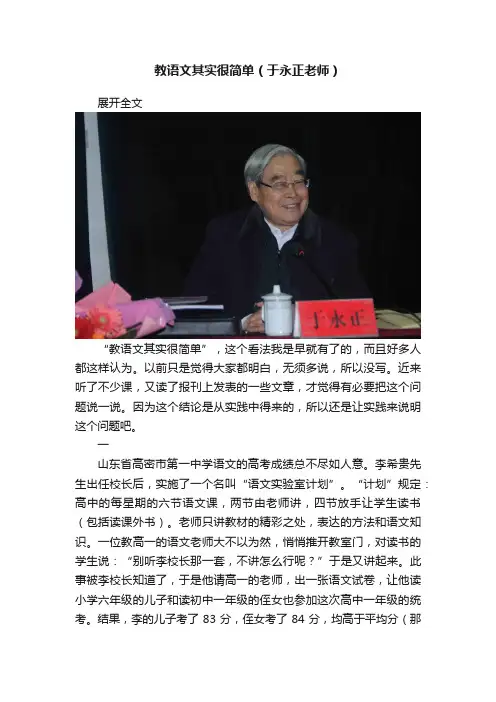 教语文其实很简单（于永正老师）

展开全文

于永正

“教语文其实很简单”，这个看法我是早就有了的，而且好多人都这样认为。以前只是觉得大家都明白，无须多说，所以没写。近来听了不少课，又读了报刊上发表的一些文章，才觉得有必要把这个问题说一说。因为这个结论是从实践中得来的，所以还是让实践来说明这个问题吧。

一

山东省高密市第一中学语文的高考成绩总不尽如人意。李希贵先生出任校长后，实施了一个名叫“语文实验室计划”。“计划”规定：高中的每星期的六节语文课，两节由老师讲，四节放手让学生读书（包括读课外书）。老师只讲教材的精彩之处，表达的方法和语文知识。一位教高一的语文老师大不以为然，悄悄推开教室门，对读书的学生说：“别听李校长那一套，不讲怎么行呢？”于是又讲起来。此事被李校长知道了，于是他请高一的老师，出一张语文试卷，让他读小学六年级的儿子和读初中一年级的侄女也参加这次高中一年级的统考。结果，李的儿子考了83分，侄女考了84分，均高于平均分（那